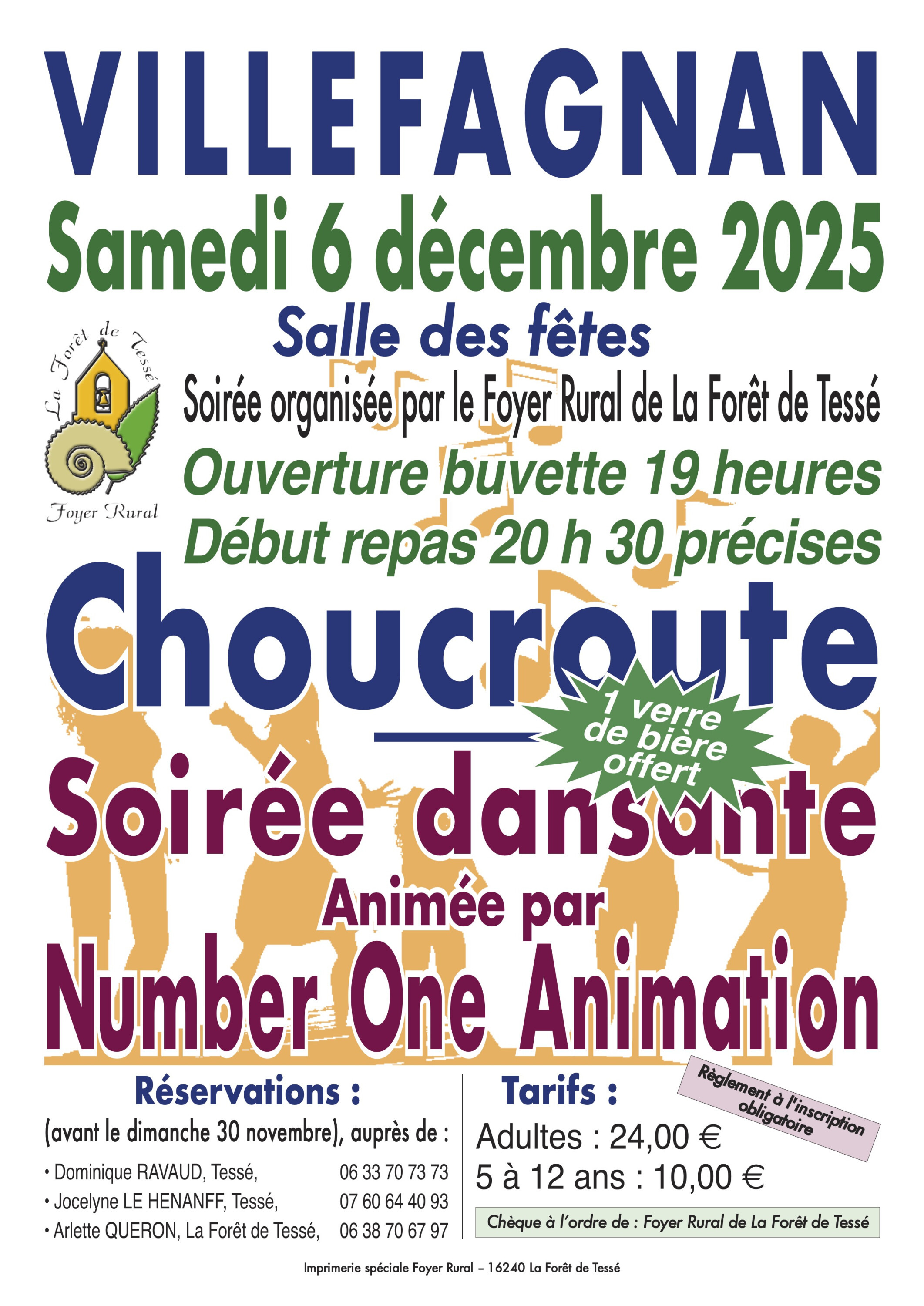 VILLEFAGNAN

Samedi 6 décembre 2025

Salle des fêtes

La Forêt de Tessé

Foyer Rural

Soirée organisée par le Foyer Rural de La Forêt de Tessé

Ouverture buvette 19 heures

Début repas 20 h 30 précises

Choucroute

1 verre de bière offert

Soirée dansante

Animée par

Number One Animation

Réservations :

(avant le dimanche 30 novembre), auprès de :

• Dominique RAVAUD, Tessé, 06 33 70 73 73
• Jocelyne LE HENANFF, Tessé, 07 60 64 40 93
• Arlette QUERON, La Forêt de Tessé, 06 38 70 67 97

Tarifs :

Règlement à l'inscription obligatoire

Adultes : 24,00 €
5 à 12 ans : 10,00 €

Chèque à l'ordre de : Foyer Rural de La Forêt de Tessé

Imprimerie spéciale Foyer Rural – 16240 La Forêt de Tessé